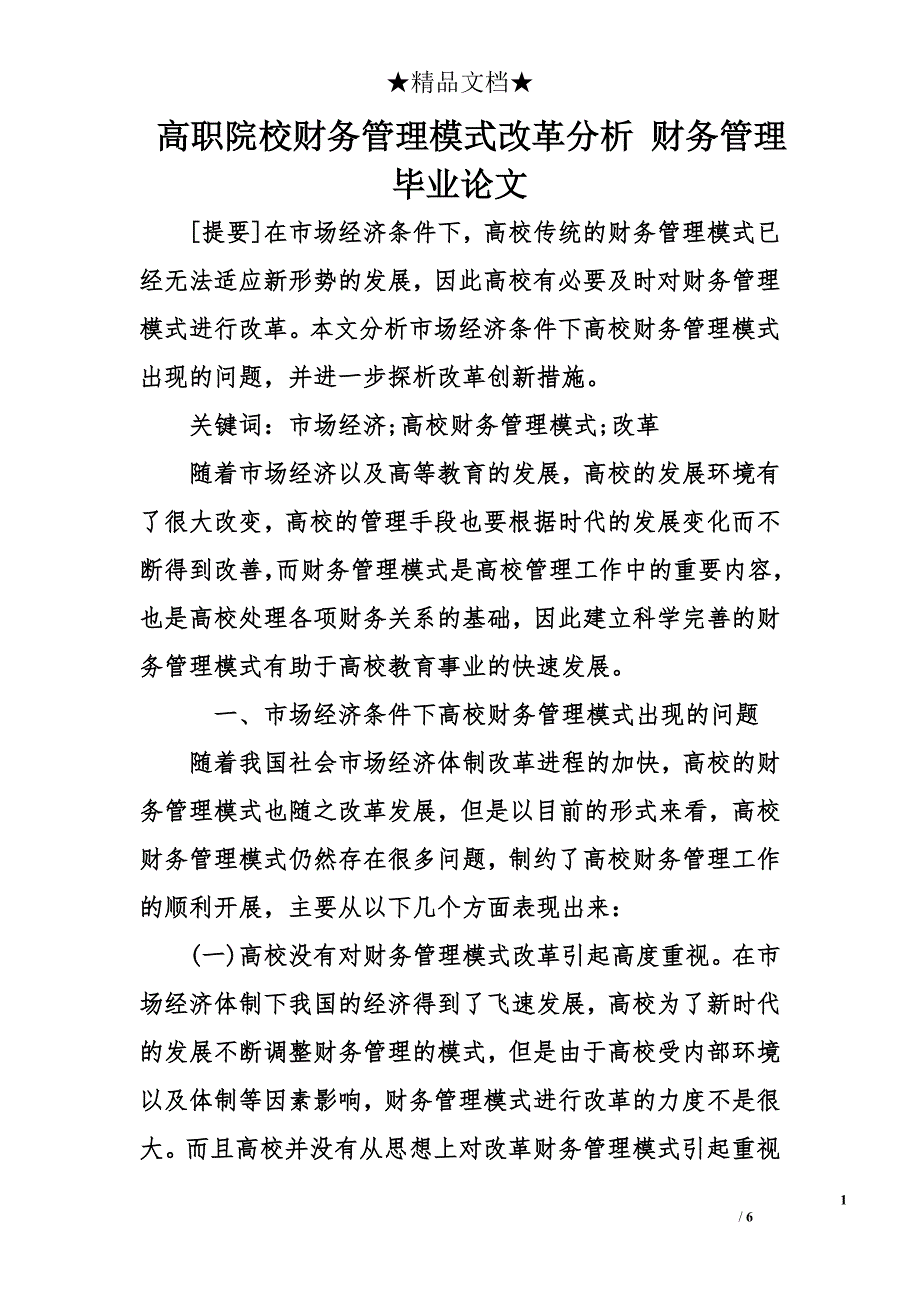 ★精品文档★

高职院校财务管理模式改革分析 财务管理毕业论文

[提要]在市场经济条件下，高校传统的财务管理模式已经无法适应新形势的发展，因此高校有必要及时对财务管理模式进行改革。本文分析市场经济条件下高校财务管理模式出现的问题，并进一步探析改革创新措施。

关键词：市场经济;高校财务管理模式;改革

随着市场经济以及高等教育的发展，高校的发展环境有了很大改变，高校的管理手段也要根据时代的发展变化而不断得到改善,而财务管理模式是高校管理工作中的重要内容，也是高校处理各项财务关系的基础，因此建立科学完善的财务管理模式有助于高校教育事业的快速发展。

一、市场经济条件下高校财务管理模式出现的问题

随着我国社会市场经济体制改革进程的加快，高校的财务管理模式也随之改革发展，但是以目前的形式来看，高校财务管理模式仍然存在很多问题，制约了高校财务管理工作的顺利开展，主要从以下几个方面表现出来：

(一)高校没有对财务管理模式改革引起高度重视。在市场经济体制下我国的经济得到了飞速发展，高校为了新时代的发展不断调整财务管理的模式，但是由于高校受内部环境以及体制等因素影响，财务管理模式进行改革的力度不是很大。而且高校并没有从思想上对改革财务管理模式引起重视

1

/ 6